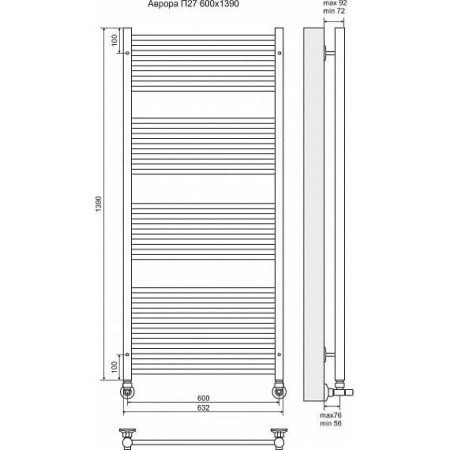 Аврора П27 600x1390

max 92
min 72

100

1390

100

600
632

max76
min 56